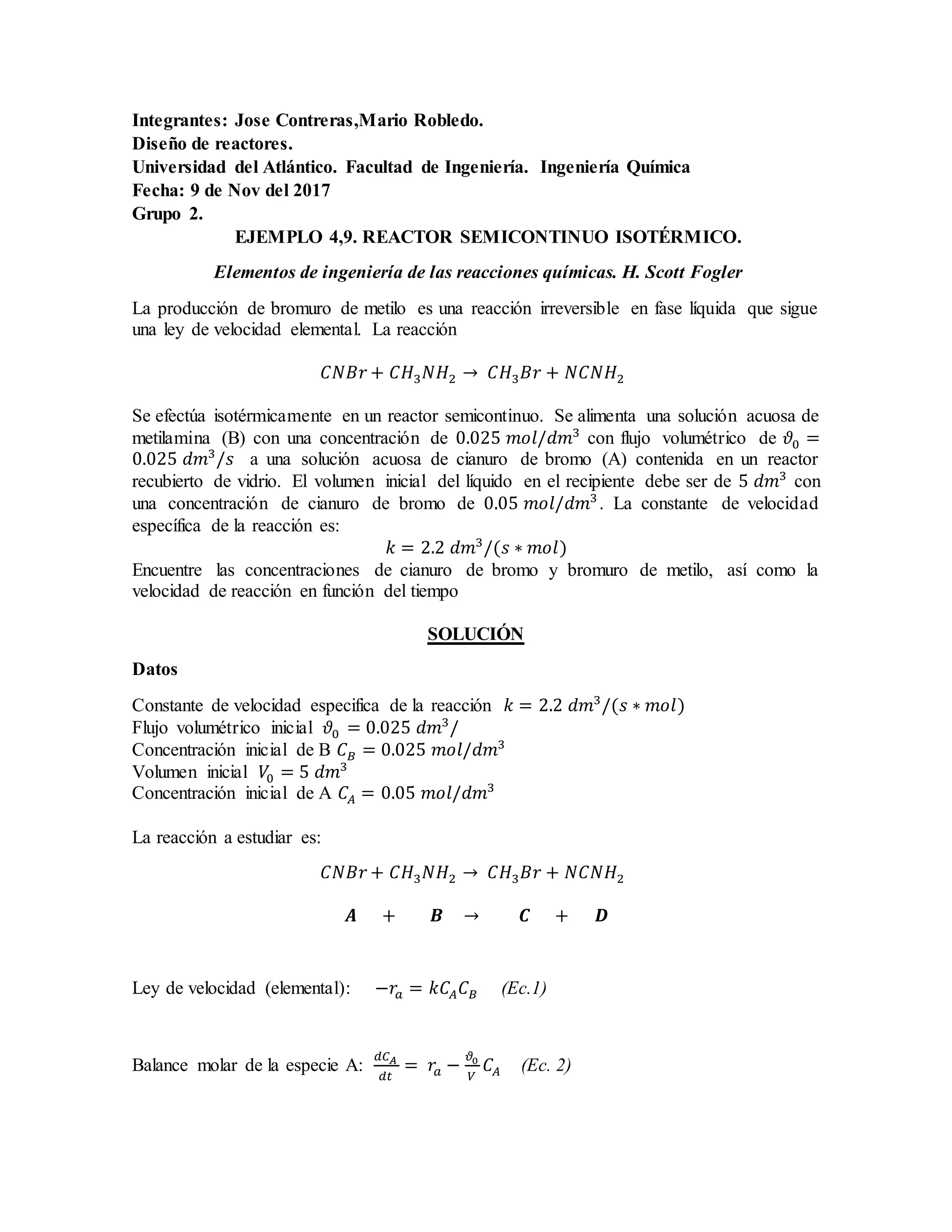 Integrantes: Jose Contreras,Mario Robledo.
Diseño de reactores.
Universidad del Atlántico. Facultad de Ingeniería. Ingeniería Química
Fecha: 9 de Nov del 2017
Grupo 2.

EJEMPLO 4,9. REACTOR SEMICONTINUO ISOTÉRMICO.

Elementos de ingeniería de las reacciones químicas. H. Scott Fogler

La producción de bromuro de metilo es una reacción irreversible en fase líquida que sigue una ley de velocidad elemental. La reacción

$CNBr + CH_3NH_2 \rightarrow CH_3Br + NCNH_2$

Se efectúa isotérmicamente en un reactor semicontinuo. Se alimenta una solución acuosa de metilamina (B) con una concentración de $0.025\ mol/dm^3$ con flujo volumétrico de $\vartheta_0 = 0.025\ dm^3/s$ a una solución acuosa de cianuro de bromo (A) contenida en un reactor recubierto de vidrio. El volumen inicial del líquido en el recipiente debe ser de $5\ dm^3$ con una concentración de cianuro de bromo de $0.05\ mol/dm^3$. La constante de velocidad específica de la reacción es:

$k = 2.2\ dm^3/(s * mol)$

Encuentre las concentraciones de cianuro de bromo y bromuro de metilo, así como la velocidad de reacción en función del tiempo

SOLUCIÓN

Datos

Constante de velocidad especifica de la reacción $k = 2.2\ dm^3/(s * mol)$
Flujo volumétrico inicial $\vartheta_0 = 0.025\ dm^3/$
Concentración inicial de B $C_B = 0.025\ mol/dm^3$
Volumen inicial $V_0 = 5\ dm^3$
Concentración inicial de A $C_A = 0.05\ mol/dm^3$

La reacción a estudiar es:

$CNBr + CH_3NH_2 \rightarrow CH_3Br + NCNH_2$

$A + B \rightarrow C + D$

Ley de velocidad (elemental): $-r_a = kC_AC_B$ (Ec.1)

Balance molar de la especie A: $\frac{dC_A}{dt} = r_a - \frac{\vartheta_0}{V}C_A$ (Ec. 2)